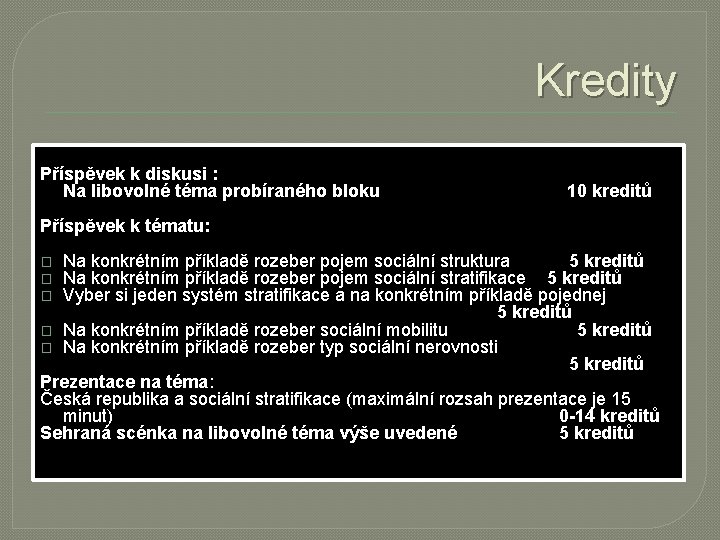 Kredity

Příspěvek k diskusi :
Na libovolné téma probíraného bloku 10 kreditů

Příspěvek k tématu:

□ Na konkrétním příkladě rozeber pojem sociální struktura 5 kreditů
□ Na konkrétním příkladě rozeber pojem sociální stratifikace 5 kreditů
□ Vyber si jeden systém stratifikace a na konkrétním příkladě pojednej 5 kreditů
□ Na konkrétním příkladě rozeber sociální mobilitu 5 kreditů
□ Na konkrétním příkladě rozeber typ sociální nerovnosti 5 kreditů

Prezentace na téma:
Česká republika a sociální stratifikace (maximální rozsah prezentace je 15 minut) 0-14 kreditů
Sehraná scénka na libovolné téma výše uvedené 5 kreditů